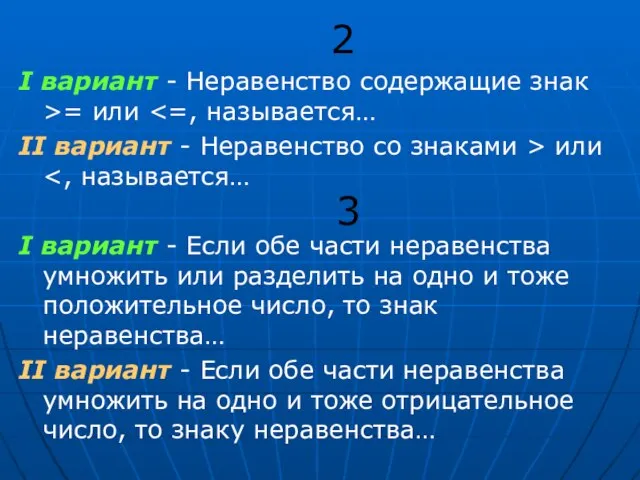 2

I вариант - Неравенство содержащие знак >= или <=, называется…

II вариант - Неравенство со знаками > или <, называется…

3

I вариант - Если обе части неравенства умножить или разделить на одно и тоже положительное число, то знак неравенства…

II вариант - Если обе части неравенства умножить на одно и тоже отрицательное число, то знаку неравенства…